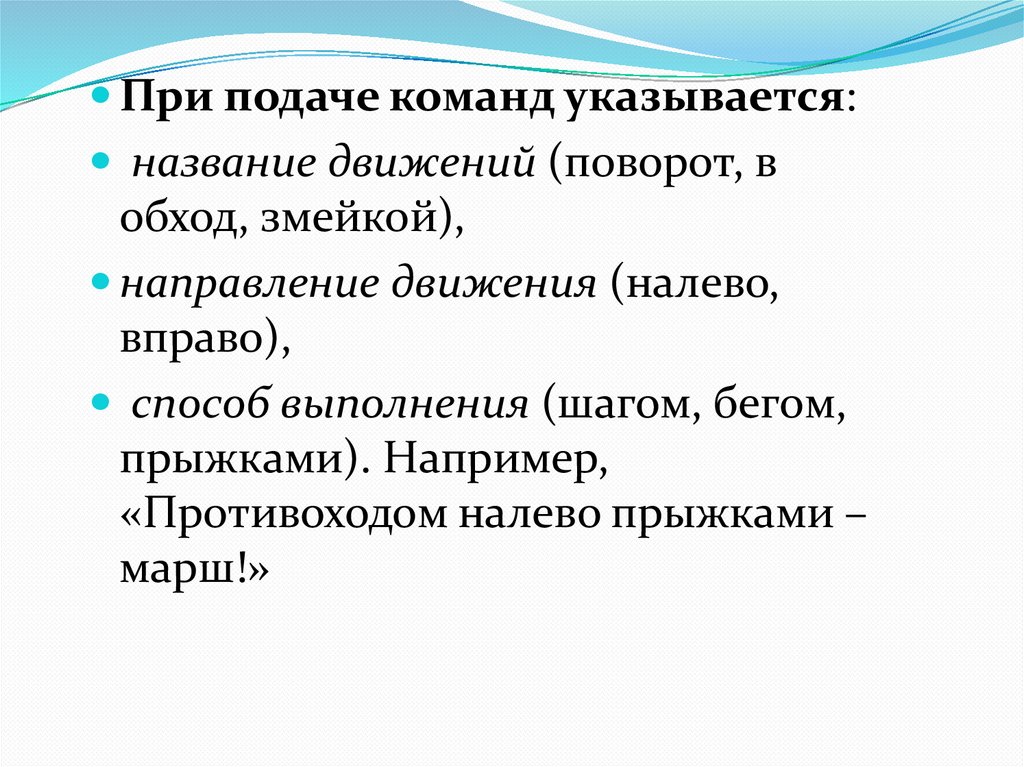 • При подаче команд указывается:

• название движений (поворот, в обход, змейкой),

• направление движения (налево, вправо),

• способ выполнения (шагом, бегом, прыжками). Например, «Противоходом налево прыжками – марш!»